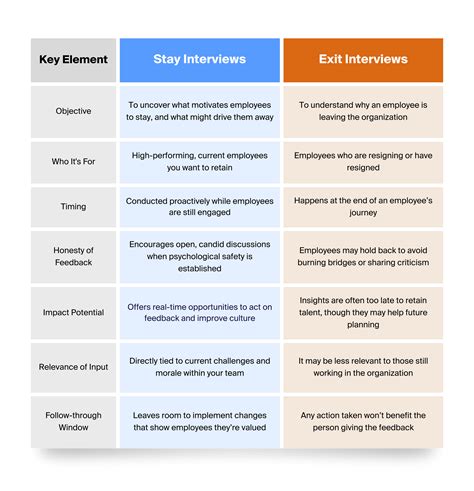 | Key Element | Stay Interviews | Exit Interviews |
|---|---|---|
| Objective | To uncover what motivates employees to stay, and what might drive them away | To understand why an employee is leaving the organization |
| Who It's For | High-performing, current employees you want to retain | Employees who are resigning or have resigned |
| Timing | Conducted proactively while employees are still engaged | Happens at the end of an employee's journey |
| Honesty of Feedback | Encourages open, candid discussions when psychological safety is established | Employees may hold back to avoid burning bridges or sharing criticism |
| Impact Potential | Offers real-time opportunities to act on feedback and improve culture | Insights are often too late to retain talent, though they may help future planning |
| Relevance of Input | Directly tied to current challenges and morale within your team | It may be less relevant to those still working in the organization |
| Follow-through Window | Leaves room to implement changes that show employees they're valued | Any action taken won't benefit the person giving the feedback |